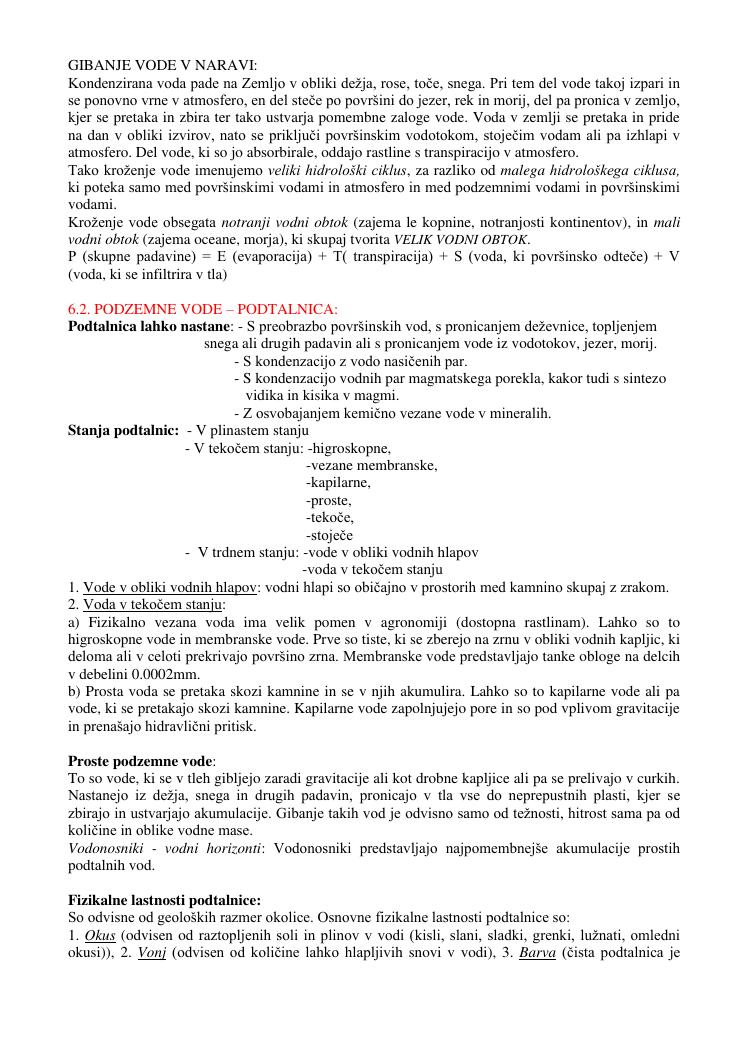 GIBANJE VODE V NARAVI:
Kondenzirana voda pade na Zemljo v obliki dežja, rose, toče, snega. Pri tem del vode takoj izpari in se ponovno vrne v atmosfero, en del steče po površini do jezer, rek in morij, del pa pronica v zemljo, kjer se pretaka in zbira ter tako ustvarja pomembne zaloge vode. Voda v zemlji se pretaka in pride na dan v obliki izvirov, nato se priključi površinskim vodotokom, stoječim vodam ali pa izhlapi v atmosfero. Del vode, ki so jo absorbirale, oddajo rastline s transpiracijo v atmosfero.
Tako kroženje vode imenujemo veliki hidrološki ciklus, za razliko od malega hidrološkega ciklusa, ki poteka samo med površinskimi vodami in atmosfero in med podzemnimi vodami in površinskimi vodami.
Kroženje vode obsegata notranji vodni obtok (zajema le kopnine, notranjosti kontinentov), in mali vodni obtok (zajema oceane, morja), ki skupaj tvorita VELIK VODNI OBTOK.
P (skupne padavine) = E (evaporacija) + T( transpiracija) + S (voda, ki površinsko odteče) + V (voda, ki se infiltrira v tla)

6.2. PODZEMNE VODE – PODTALNICA:
Podtalnica lahko nastane: - S preobrazbo površinskih vod, s pronicanjem deževnice, topljenjem snega ali drugih padavin ali s pronicanjem vode iz vodotokov, jezer, morij.
- S kondenzacijo z vodo nasičenih par.
- S kondenzacijo vodnih par magmatskega porekla, kakor tudi s sintezo vidika in kisika v magmi.
- Z osvobajanjem kemično vezane vode v mineralih.
Stanja podtalnic: - V plinastem stanju
- V tekočem stanju: -higroskopne,
-vezane membranske,
-kapilarne,
-proste,
-tekoče,
-stoječe
- V trdnem stanju: -vode v obliki vodnih hlapov
-voda v tekočem stanju
1. Vode v obliki vodnih hlapov: vodni hlapi so običajno v prostorih med kamnino skupaj z zrakom.
2. Voda v tekočem stanju:
a) Fizikalno vezana voda ima velik pomen v agronomiji (dostopna rastlinam). Lahko so to higroskopne vode in membranske vode. Prve so tiste, ki se zberejo na zrnu v obliki vodnih kapljic, ki deloma ali v celoti prekrivajo površino zrna. Membranske vode predstavljajo tanke obloge na delcih v debelini 0.0002mm.
b) Prosta voda se pretaka skozi kamnine in se v njih akumulira. Lahko so to kapilarne vode ali pa vode, ki se pretakajo skozi kamnine. Kapilarne vode zapolnjujejo pore in so pod vplivom gravitacije in prenašajo hidravlični pritisk.

Proste podzemne vode:
To so vode, ki se v tleh gibljejo zaradi gravitacije ali kot drobne kapljice ali pa se prelivajo v curkih. Nastanejo iz dežja, snega in drugih padavin, pronicajo v tla vse do neprepustnih plasti, kjer se zbirajo in ustvarjajo akumulacije. Gibanje takih vod je odvisno samo od težnosti, hitrost sama pa od količine in oblike vodne mase.
Vodonosniki - vodni horizonti: Vodonosniki predstavljajo najpomembnejše akumulacije prostih podtalnih vod.

Fizikalne lastnosti podtalnice:
So odvisne od geoloških razmer okolice. Osnovne fizikalne lastnosti podtalnice so:
1. Okus (odvisen od raztopljenih soli in plinov v vodi (kisli, slani, sladki, grenki, lužnati, omledni okusi)), 2. Vonj (odvisen od količine lahko hlapljivih snovi v vodi), 3. Barva (čista podtalnica je